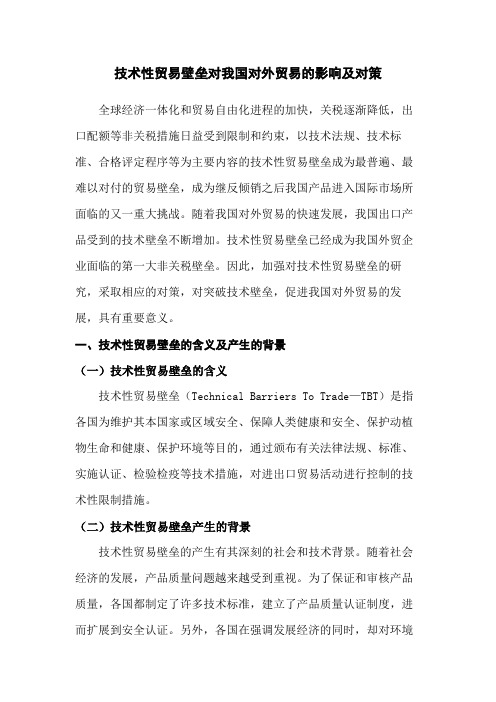 技术性贸易壁垒对我国对外贸易的影响及对策

全球经济一体化和贸易自由化进程的加快，关税逐渐降低，出口配额等非关税措施日益受到限制和约束，以技术法规、技术标准、合格评定程序等为主要内容的技术性贸易壁垒成为最普遍、最难以对付的贸易壁垒，成为继反倾销之后我国产品进入国际市场所面临的又一重大挑战。随着我国对外贸易的快速发展，我国出口产品受到的技术壁垒不断增加。技术性贸易壁垒已经成为我国外贸企业面临的第一大非关税壁垒。因此，加强对技术性贸易壁垒的研究，采取相应的对策，对突破技术壁垒，促进我国对外贸易的发展，具有重要意义。

一、技术性贸易壁垒的含义及产生的背景

（一）技术性贸易壁垒的含义

技术性贸易壁垒（Technical Barriers To Trade—TBT）是指各国为维护其本国家或区域安全、保障人类健康和安全、保护动植物生命和健康、保护环境等目的，通过颁布有关法律法规、标准、实施认证、检验检疫等技术措施，对进出口贸易活动进行控制的技术性限制措施。

（二）技术性贸易壁垒产生的背景

技术性贸易壁垒的产生有其深刻的社会和技术背景。随着社会经济的发展，产品质量问题越来越受到重视。为了保证和审核产品质量，各国都制定了许多技术标准，建立了产品质量认证制度，进而扩展到安全认证。另外，各国在强调发展经济的同时，却对环境